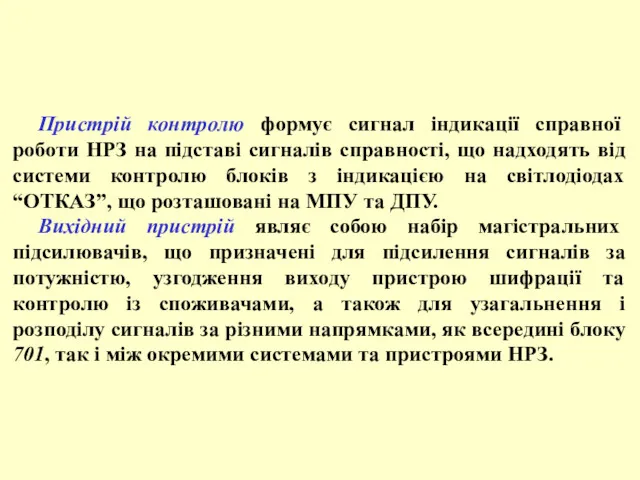 Пристрій контролю формує сигнал індикації справної роботи НРЗ на підставі сигналів справності, що надходять від системи контролю блоків з індикацією на світлодіодах “ОТКАЗ”, що розташовані на МПУ та ДПУ.

Вихідний пристрій являє собою набір магістральних підсилювачів, що призначені для підсилення сигналів за потужністю, узгодження виходу пристрою шифрації та контролю із споживачами, а також для узагальнення і розподілу сигналів за різними напрямками, як всередині блоку 701, так і між окремими системами та пристроями НРЗ.